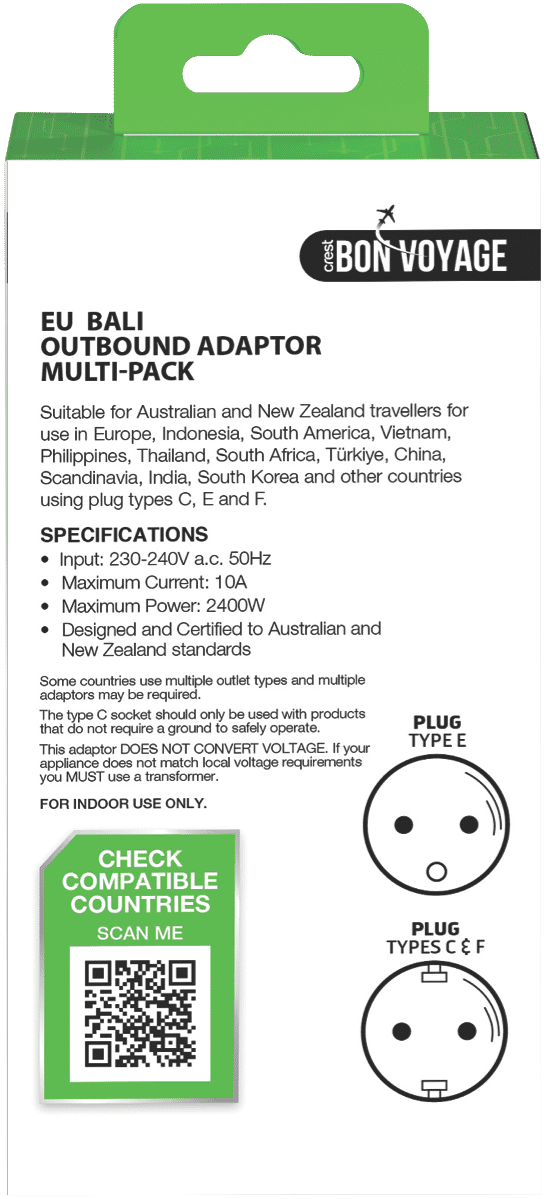 crest BON VOYAGE

EU BALI
OUTBOUND ADAPTOR
MULTI-PACK

Suitable for Australian and New Zealand travellers for use in Europe, Indonesia, South America, Vietnam, Philippines, Thailand, South Africa, Türkiye, China, Scandinavia, India, South Korea and other countries using plug types C, E and F.

SPECIFICATIONS
• Input: 230-240V a.c. 50Hz
• Maximum Current: 10A
• Maximum Power: 2400W
• Designed and Certified to Australian and New Zealand standards

Some countries use multiple outlet types and multiple adaptors may be required.

The type C socket should only be used with products that do not require a ground to safely operate.

This adaptor DOES NOT CONVERT VOLTAGE. If your appliance does not match local voltage requirements you MUST use a transformer.

FOR INDOOR USE ONLY.

CHECK
COMPATIBLE
COUNTRIES
SCAN ME

PLUG
TYPE E

PLUG
TYPES C & F